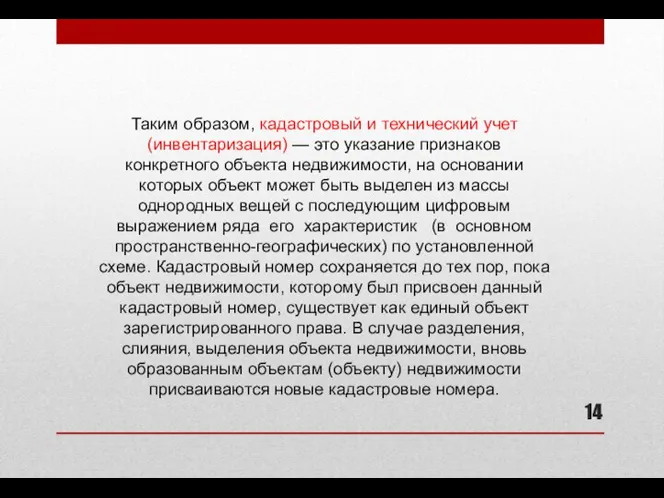 Таким образом, кадастровый и технический учет (инвентаризация) — это указание признаков конкретного объекта недвижимости, на основании которых объект может быть выделен из массы однородных вещей с последующим цифровым выражением ряда его характеристик (в основном пространственно-географических) по установленной схеме. Кадастровый номер сохраняется до тех пор, пока объект недвижимости, которому был присвоен данный кадастровый номер, существует как единый объект зарегистрированного права. В случае разделения, слияния, выделения объекта недвижимости, вновь образованным объектам (объекту) недвижимости присваиваются новые кадастровые номера.

14